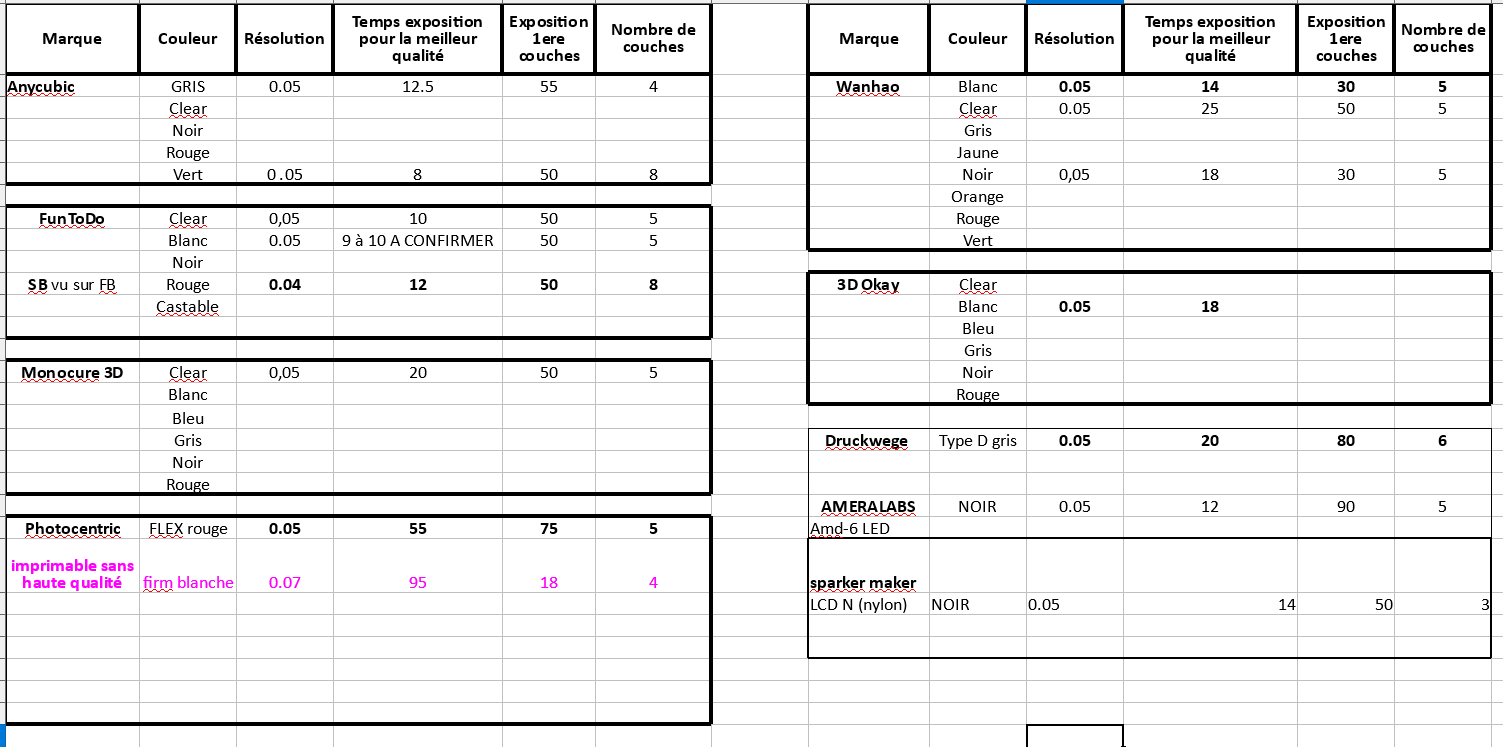 | Marque | Couleur | Résolution | Temps exposition pour la meilleur qualité | Exposition 1ere couches | Nombre de couches |
|---|---|---|---|---|---|
| Anycubic | GRIS | 0.05 | 12.5 | 55 | 4 |
| | Clear | | | | |
| | Noir | | | | |
| | Rouge | | | | |
| | Vert | 0 .05 | 8 | 50 | 8 |
| FunToDo | Clear | 0,05 | 10 | 50 | 5 |
| | Blanc | 0.05 | 9 à 10 A CONFIRMER | 50 | 5 |
| | Noir | | | | |
| SB vu sur FB | Rouge | 0.04 | 12 | 50 | 8 |
| | Castable | | | | |
| Monocure 3D | Clear | 0,05 | 20 | 50 | 5 |
| | Blanc | | | | |
| | Bleu | | | | |
| | Gris | | | | |
| | Noir | | | | |
| | Rouge | | | | |
| Photocentric | FLEX rouge | 0.05 | 55 | 75 | 5 |
| imprimable sans haute qualité | firm blanche | 0.07 | 95 | 18 | 4 |

| Marque | Couleur | Résolution | Temps exposition pour la meilleur qualité | Exposition 1ere couches | Nombre de couches |
|---|---|---|---|---|---|
| Wanhao | Blanc | 0.05 | 14 | 30 | 5 |
| | Clear | 0.05 | 25 | 50 | 5 |
| | Gris | | | | |
| | Jaune | | | | |
| | Noir | 0,05 | 18 | 30 | 5 |
| | Orange | | | | |
| | Rouge | | | | |
| | Vert | | | | |
| 3D Okay | Clear | | | | |
| | Blanc | 0.05 | 18 | | |
| | Bleu | | | | |
| | Gris | | | | |
| | Noir | | | | |
| | Rouge | | | | |
| Druckwege | Type D gris | 0.05 | 20 | 80 | 6 |
| AMERALABS | NOIR | 0.05 | 12 | 90 | 5 |
| Amd-6 LED | | | | | |
| sparker maker | | | | | |
| LCD N (nylon) | NOIR | 0.05 | 14 | 50 | 3 |